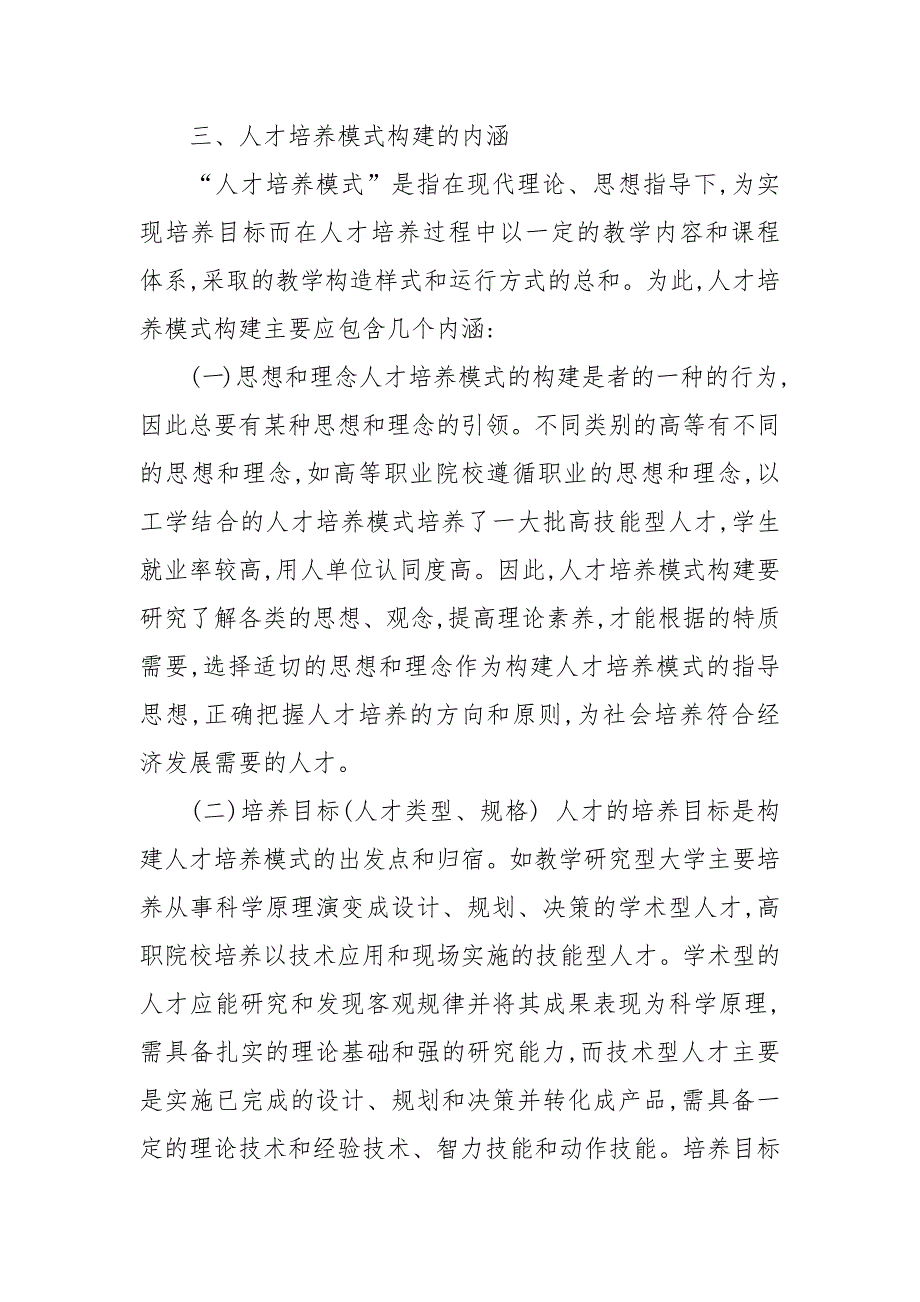 三、人才培养模式构建的内涵

“人才培养模式”是指在现代理论、思想指导下,为实现培养目标而在人才培养过程中以一定的教学内容和课程体系,采取的教学构造样式和运行方式的总和。为此,人才培养模式构建主要应包含几个内涵:

(一)思想和理念人才培养模式的构建是者的一种的行为,因此总要有某种思想和理念的引领。不同类别的高等有不同的思想和理念,如高等职业院校遵循职业的思想和理念,以工学结合的人才培养模式培养了一大批高技能型人才,学生就业率较高,用人单位认同度高。因此,人才培养模式构建要研究了解各类的思想、观念,提高理论素养,才能根据的特质需要,选择适切的思想和理念作为构建人才培养模式的指导思想,正确把握人才培养的方向和原则,为社会培养符合经济发展需要的人才。

(二)培养目标(人才类型、规格) 人才的培养目标是构建人才培养模式的出发点和归宿。如教学研究型大学主要培养从事科学原理演变成设计、规划、决策的学术型人才,高职院校培养以技术应用和现场实施的技能型人才。学术型的人才应能研究和发现客观规律并将其成果表现为科学原理,需具备扎实的理论基础和强的研究能力,而技术型人才主要是实施已完成的设计、规划和决策并转化成产品,需具备一定的理论技术和经验技术、智力技能和动作技能。培养目标